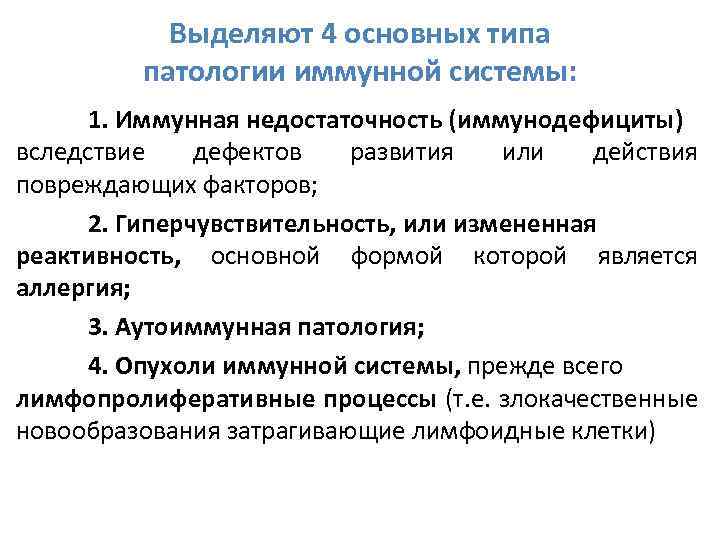 Выделяют 4 основных типа патологии иммунной системы:

1. Иммунная недостаточность (иммунодефициты) вследствие дефектов развития или действия повреждающих факторов;

2. Гиперчувствительность, или измененная реактивность, основной формой которой является аллергия;

3. Аутоиммунная патология;

4. Опухоли иммунной системы, прежде всего лимфопролиферативные процессы (т.е. злокачественные новообразования затрагивающие лимфоидные клетки)